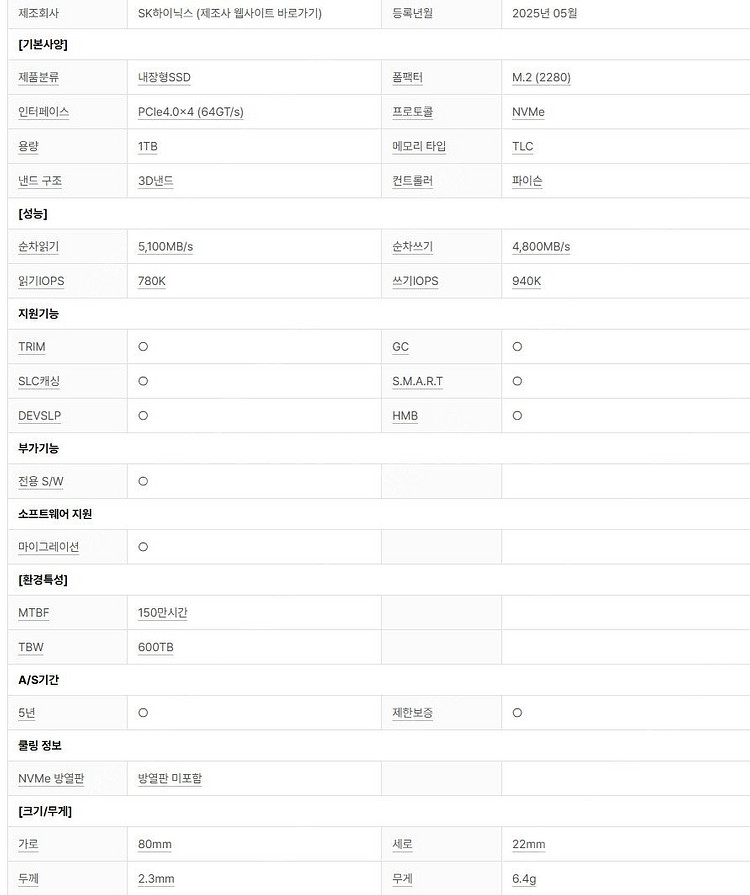 | 제조회사 | SK하이닉스 (제조사 웹사이트 바로가기) | 등록년월 | 2025년 05월 |
|---|---|---|---|
| **[기본사양]** | | | |
| 제품분류 | 내장형SSD | 폼팩터 | M.2 (2280) |
| 인터페이스 | PCIe4.0×4 (64GT/s) | 프로토콜 | NVMe |
| 용량 | 1TB | 메모리 타입 | TLC |
| 낸드 구조 | 3D낸드 | 컨트롤러 | 파이슨 |
| **[성능]** | | | |
| 순차읽기 | 5,100MB/s | 순차쓰기 | 4,800MB/s |
| 읽기IOPS | 780K | 쓰기IOPS | 940K |
| **지원기능** | | | |
| TRIM | ○ | GC | ○ |
| SLC캐싱 | ○ | S.M.A.R.T | ○ |
| DEVSLP | ○ | HMB | ○ |
| **부가기능** | | | |
| 전용 S/W | ○ | | |
| **소프트웨어 지원** | | | |
| 마이그레이션 | ○ | | |
| **[환경특성]** | | | |
| MTBF | 150만시간 | | |
| TBW | 600TB | | |
| **A/S기간** | | | |
| 5년 | ○ | 제한보증 | ○ |
| **쿨링 정보** | | | |
| NVMe 방열판 | 방열판 미포함 | | |
| **[크기/무게]** | | | |
| 가로 | 80mm | 세로 | 22mm |
| 두께 | 2.3mm | 무게 | 6.4g |